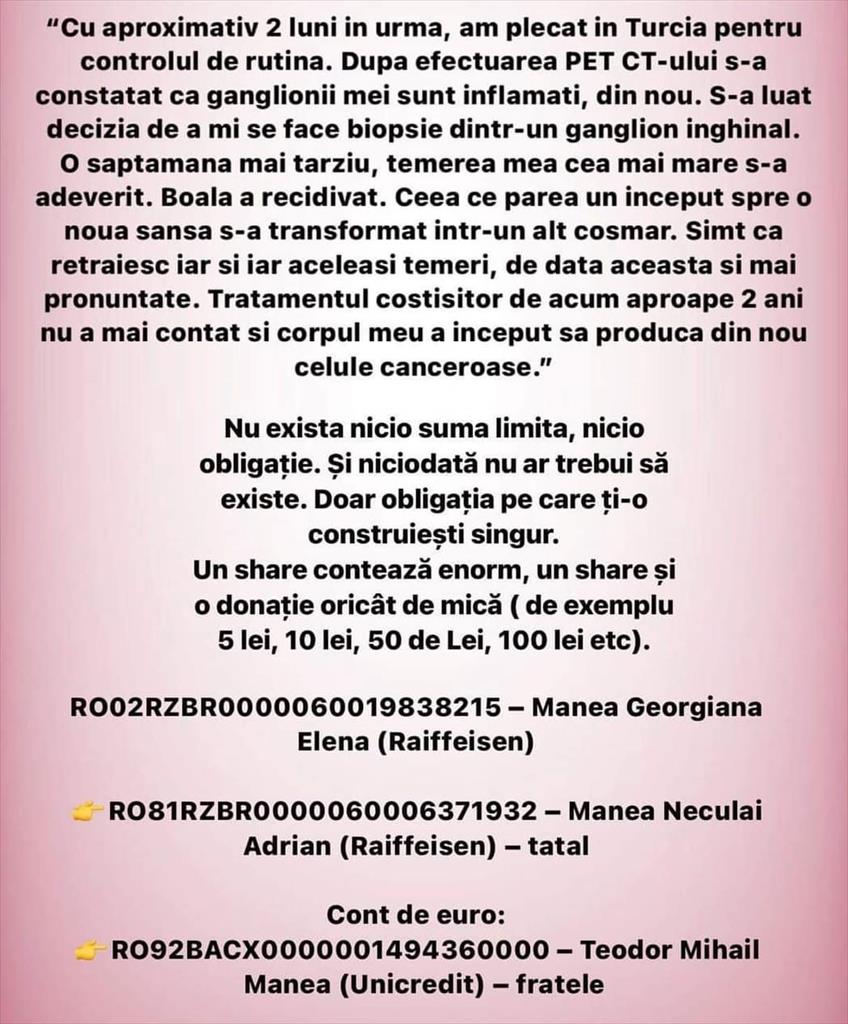 "Cu aproximativ 2 luni in urma, am plecat in Turcia pentru controlul de rutina. Dupa efectuarea PET CT-ului s-a constatat ca ganglionii mei sunt inflamati, din nou. S-a luat decizia de a mi se face biopsie dintr-un ganglion inghinal. O saptamana mai tarziu, temerea mea cea mai mare s-a adeverit. Boala a recidivat. Ceea ce parea un inceput spre o noua sansa s-a transformat intr-un alt cosmar. Simt ca retraiesc iar si iar aceleasi temeri, de data aceasta si mai pronuntate. Tratamentul costisitor de acum aproape 2 ani nu a mai contat si corpul meu a inceput sa produca din nou celule canceroase."

Nu exista nicio suma limita, nicio obligație. Și niciodată nu ar trebui să existe. Doar obligația pe care ți-o construiești singur.
Un share contează enorm, un share și o donație oricât de mică ( de exemplu 5 lei, 10 lei, 50 de Lei, 100 lei etc).

RO02RZBR0000060019838215 – Manea Georgiana Elena (Raiffeisen)

👉RO81RZBR0000060006371932 – Manea Neculai Adrian (Raiffeisen) – tatal

Cont de euro:
👉RO92BACX0000001494360000 – Teodor Mihail Manea (Unicredit) – fratele